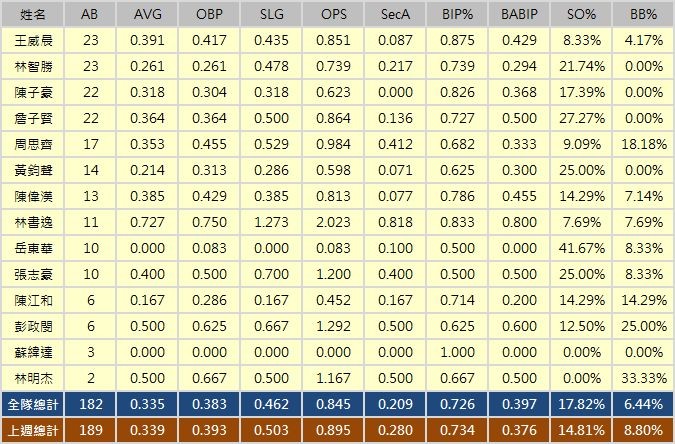 | 姓名 | AB | AVG | OBP | SLG | OPS | SecA | BIP% | BABIP | SO% | BB% |
|---|---|---|---|---|---|---|---|---|---|---|
| 王威晨 | 23 | 0.391 | 0.417 | 0.435 | 0.851 | 0.087 | 0.875 | 0.429 | 8.33% | 4.17% |
| 林智勝 | 23 | 0.261 | 0.261 | 0.478 | 0.739 | 0.217 | 0.739 | 0.294 | 21.74% | 0.00% |
| 陳子豪 | 22 | 0.318 | 0.304 | 0.318 | 0.623 | 0.000 | 0.826 | 0.368 | 17.39% | 0.00% |
| 詹子賢 | 22 | 0.364 | 0.364 | 0.500 | 0.864 | 0.136 | 0.727 | 0.500 | 27.27% | 0.00% |
| 周思齊 | 17 | 0.353 | 0.455 | 0.529 | 0.984 | 0.412 | 0.682 | 0.333 | 9.09% | 18.18% |
| 黃鈞聲 | 14 | 0.214 | 0.313 | 0.286 | 0.598 | 0.071 | 0.625 | 0.300 | 25.00% | 0.00% |
| 陳偉漢 | 13 | 0.385 | 0.429 | 0.385 | 0.813 | 0.077 | 0.786 | 0.455 | 14.29% | 7.14% |
| 林書逸 | 11 | 0.727 | 0.750 | 1.273 | 2.023 | 0.818 | 0.833 | 0.800 | 7.69% | 7.69% |
| 岳東華 | 10 | 0.000 | 0.083 | 0.000 | 0.083 | 0.100 | 0.500 | 0.000 | 41.67% | 8.33% |
| 張志豪 | 10 | 0.400 | 0.500 | 0.700 | 1.200 | 0.400 | 0.500 | 0.500 | 25.00% | 8.33% |
| 陳江和 | 6 | 0.167 | 0.286 | 0.167 | 0.452 | 0.167 | 0.714 | 0.200 | 14.29% | 14.29% |
| 彭政閔 | 6 | 0.500 | 0.625 | 0.667 | 1.292 | 0.500 | 0.625 | 0.600 | 12.50% | 25.00% |
| 蘇緯達 | 3 | 0.000 | 0.000 | 0.000 | 0.000 | 0.000 | 1.000 | 0.000 | 0.00% | 0.00% |
| 林明杰 | 2 | 0.500 | 0.667 | 0.500 | 1.167 | 0.500 | 0.667 | 0.500 | 0.00% | 33.33% |
| 全隊總計 | 182 | 0.335 | 0.383 | 0.462 | 0.845 | 0.209 | 0.726 | 0.397 | 17.82% | 6.44% |
| 上週總計 | 189 | 0.339 | 0.393 | 0.503 | 0.895 | 0.280 | 0.734 | 0.376 | 14.81% | 8.80% |